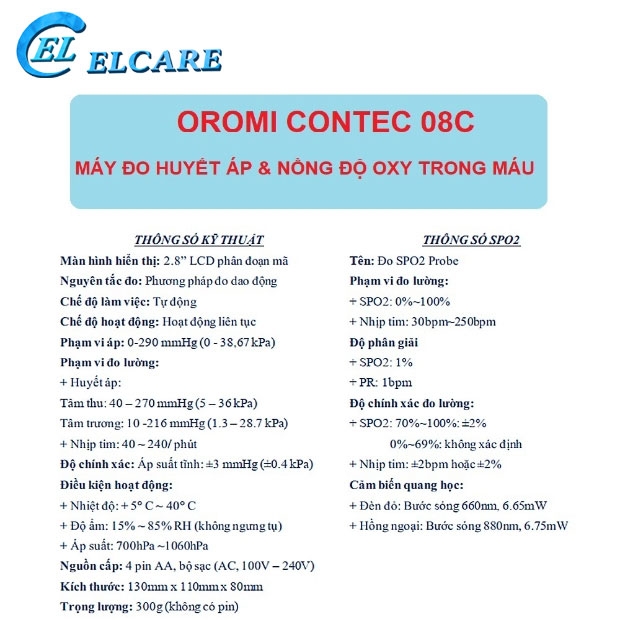 EL ELCARE

OROMI CONTEC 08C

MÁY ĐO HUYẾT ÁP & NỒNG ĐỘ OXY TRONG MÁU

THÔNG SỐ KỸ THUẬT

Màn hình hiển thị: 2.8” LCD phân đoạn mã

Nguyên tắc đo: Phương pháp đo dao động

Chế độ làm việc: Tự động

Chế độ hoạt động: Hoạt động liên tục

Phạm vi áp: 0-290 mmHg (0 - 38,67 kPa)

Phạm vi đo lường:

+ Huyết áp:

Tâm thu: 40 – 270 mmHg (5 – 36 kPa)

Tâm trương: 10 -216 mmHg (1.3 – 28.7 kPa)

+ Nhịp tim: 40 ~ 240/ phút

Độ chính xác: Áp suất tĩnh: ±3 mmHg (±0.4 kPa)

Điều kiện hoạt động:

+ Nhiệt độ: + 5° C ~ 40° C

+ Độ ẩm: 15% ~ 85% RH (không ngưng tụ)

+ Áp suất: 700hPa ~1060hPa

Nguồn cấp: 4 pin AA, bộ sạc (AC, 100V – 240V)

Kích thước: 130mm x 110mm x 80mm

Trọng lượng: 300g (không có pin)

THÔNG SỐ SPO2

Tên: Đo SPO2 Probe

Phạm vi đo lường:

+ SPO2: 0%~100%

+ Nhịp tim: 30bpm~250bpm

Độ phân giải

+ SPO2: 1%

+ PR: 1bpm

Độ chính xác đo lường:

+ SPO2: 70%~100%: ±2%

0%~69%: không xác định

+ Nhịp tim: ±2bpm hoặc ±2%

Cảm biến quang học:

+ Đèn đỏ: Bước sóng 660nm, 6.65mW

+ Hồng ngoại: Bước sóng 880nm, 6.75mW